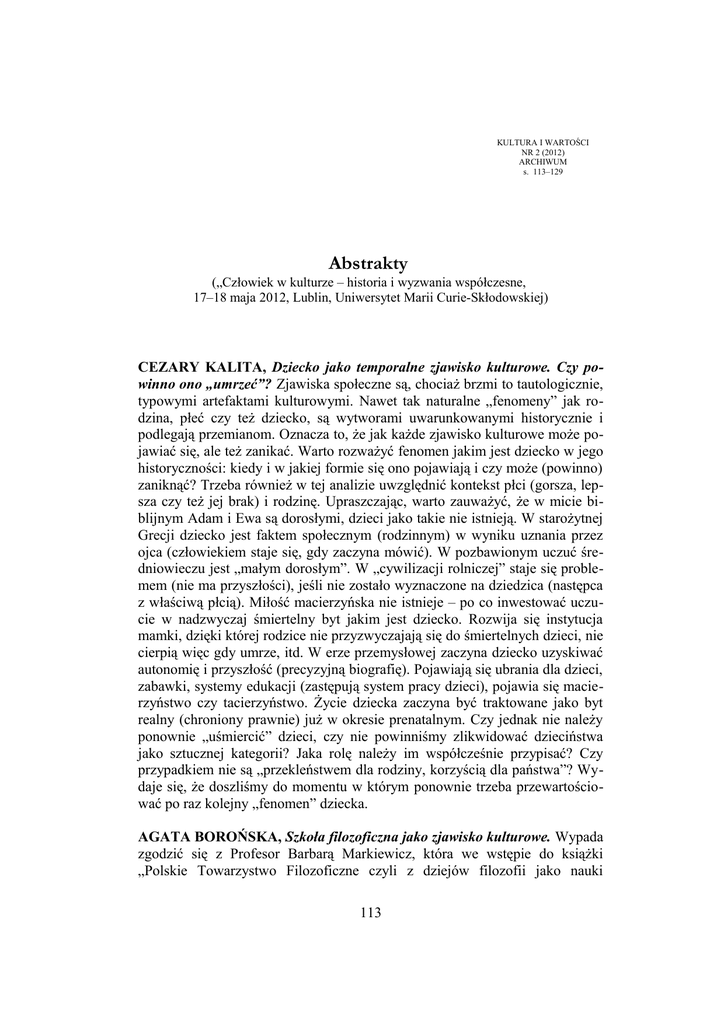 KULTURA I WARTOŚCI
NR 2 (2012)
ARCHIWUM
s. 113–129

Abstrakty
(„Człowiek w kulturze – historia i wyzwania współczesne, 17–18 maja 2012, Lublin, Uniwersytet Marii Curie-Skłodowskiej)

CEZARY KALITA, Dziecko jako temporalne zjawisko kulturowe. Czy powinno ono „umrzeć”? Zjawiska społeczne są, chociaż brzmi to tautologicznie, typowymi artefaktami kulturowymi. Nawet tak naturalne „fenomeny” jak rodzina, płeć czy też dziecko, są wytworami uwarunkowanymi historycznie i podlegają przemianom. Oznacza to, że jak każde zjawisko kulturowe może pojawiać się, ale też zanikać. Warto rozważyć fenomen jakim jest dziecko w jego historyczności: kiedy i w jakiej formie się ono pojawiają i czy może (powinno) zaniknąć? Trzeba również w tej analizie uwzględnić kontekst płci (gorsza, lepsza czy też jej brak) i rodzinę. Upraszczając, warto zauważyć, że w micie biblijnym Adam i Ewa są dorosłymi, dzieci jako takie nie istnieją. W starożytnej Grecji dziecko jest faktem społecznym (rodzinnym) w wyniku uznania przez ojca (człowiekiem staje się, gdy zaczyna mówić). W pozbawionym uczuć średniowieczu jest „małym dorosłym”. W „cywilizacji rolniczej” staje się problemem (nie ma przyszłości), jeśli nie zostało wyznaczone na dziedzica (następca z właściwą płcią). Miłość macierzyńska nie istnieje – po co inwestować uczucie w nadzwyczaj śmiertelny byt jakim jest dziecko. Rozwija się instytucja mamki, dzięki której rodzice nie przyzwyczajają się do śmiertelnych dzieci, nie cierpią więc gdy umrze, itd. W erze przemysłowej zaczyna dziecko uzyskiwać autonomię i przyszłość (precyzyjną biografię). Pojawiają się ubrania dla dzieci, zabawki, systemy edukacji (zastępują system pracy dzieci), pojawia się macierzyństwo czy tacierzyństwo. Życie dziecka zaczyna być traktowane jako byt realny (chroniony prawnie) już w okresie prenatalnym. Czy jednak nie należy ponownie „uśmiercić” dzieci, czy nie powinniśmy zlikwidować dzieciństwa jako sztucznej kategorii? Jaka rolę należy im współcześnie przypisać? Czy przypadkiem nie są „przekleństwem dla rodziny, korzyścią dla państwa”? Wydaje się, że doszliśmy do momentu w którym ponownie trzeba przewartościować po raz kolejny „fenomen” dziecka.

AGATA BOROŃSKA, Szkoła filozoficzna jako zjawisko kulturowe. Wypada zgodzić się z Profesor Barbarą Markiewicz, która we wstępie do książki „Polskie Towarzystwo Filozoficzne czyli z dziejów filozofii jako nauki

113